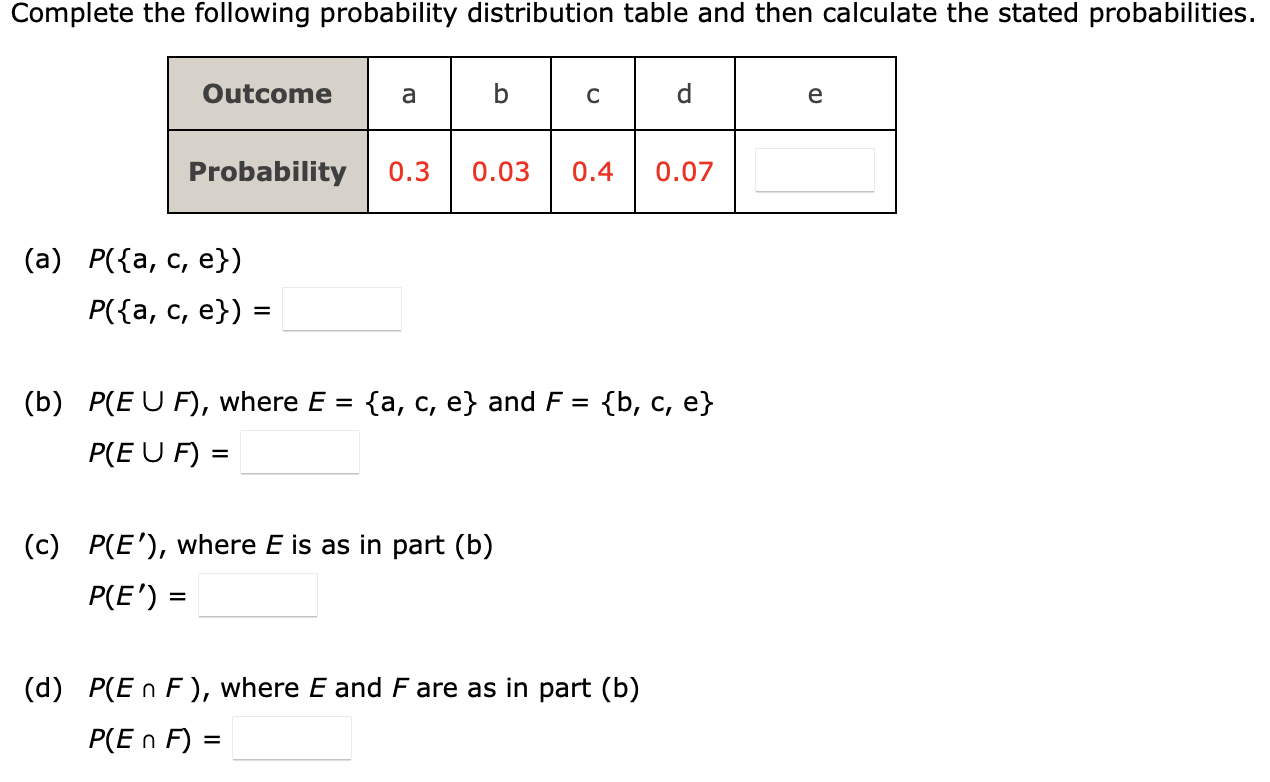 Complete the following probability distribution table and then calculate the stated probabilities.

| Outcome | a | b | c | d | e |
|---|---|---|---|---|---|
| Probability | 0.3 | 0.03 | 0.4 | 0.07 | |

(a) $P(\{a, c, e\})$

$P(\{a, c, e\}) =$

(b) $P(E \cup F)$, where $E = \{a, c, e\}$ and $F = \{b, c, e\}$

$P(E \cup F) =$

(c) $P(E')$, where $E$ is as in part (b)

$P(E') =$

(d) $P(E \cap F)$, where $E$ and $F$ are as in part (b)

$P(E \cap F) =$